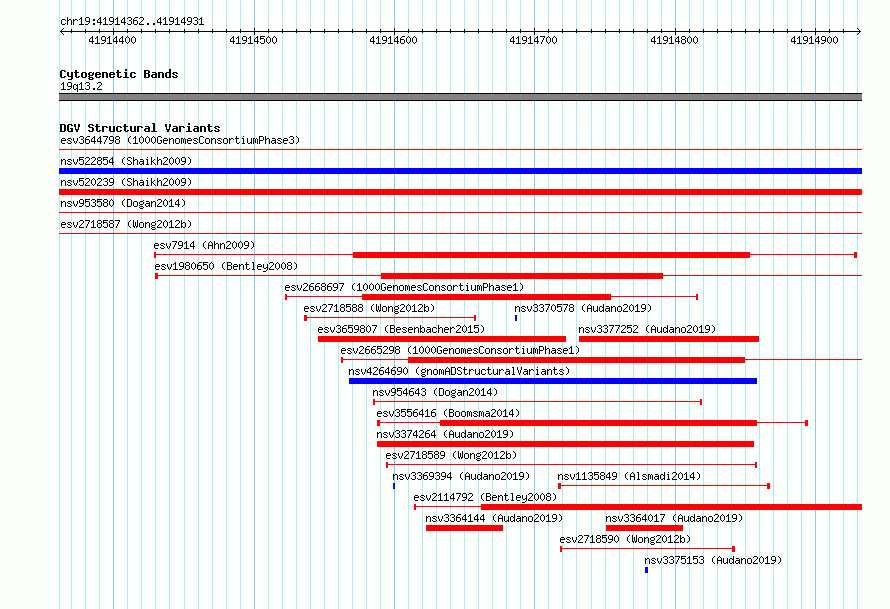 chr19:41914362..41914931

41914400 41914500 41914600 41914700 41914800 41914900

Cytogenetic Bands
19q13.2

DGV Structural Variants
esv3644798 (1000GenomesConsortiumPhase3)
nsv522854 (Shaikh2009)
nsv520239 (Shaikh2009)
nsv953580 (Dogan2014)
esv2718587 (Wong2012b)
esv7914 (Ahn2009)
esv1980650 (Bentley2008)
esv2668697 (1000GenomesConsortiumPhase1)
esv2718588 (Wong2012b)
nsv3370578 (Audano2019)
esv3659807 (Besenbacher2015)
nsv3377252 (Audano2019)
esv2665298 (1000GenomesConsortiumPhase1)
nsv4264690 (gnomADStructuralVariants)
nsv954643 (Dogan2014)
esv3556416 (Boomsma2014)
nsv3374264 (Audano2019)
esv2718589 (Wong2012b)
nsv3369394 (Audano2019)
nsv1135849 (Alsmadi2014)
esv2114792 (Bentley2008)
nsv3364144 (Audano2019)
nsv3364017 (Audano2019)
esv2718590 (Wong2012b)
nsv3375153 (Audano2019)